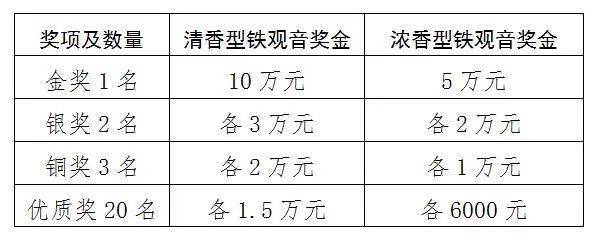 | 奖项及数量 | 清香型铁观音奖金 | 浓香型铁观音奖金 |
|---|---|---|
| 金奖 1 名 | 10 万元 | 5 万元 |
| 银奖 2 名 | 各 3 万元 | 各 2 万元 |
| 铜奖 3 名 | 各 2 万元 | 各 1 万元 |
| 优质奖 20 名 | 各 1.5 万元 | 各 6000 元 |